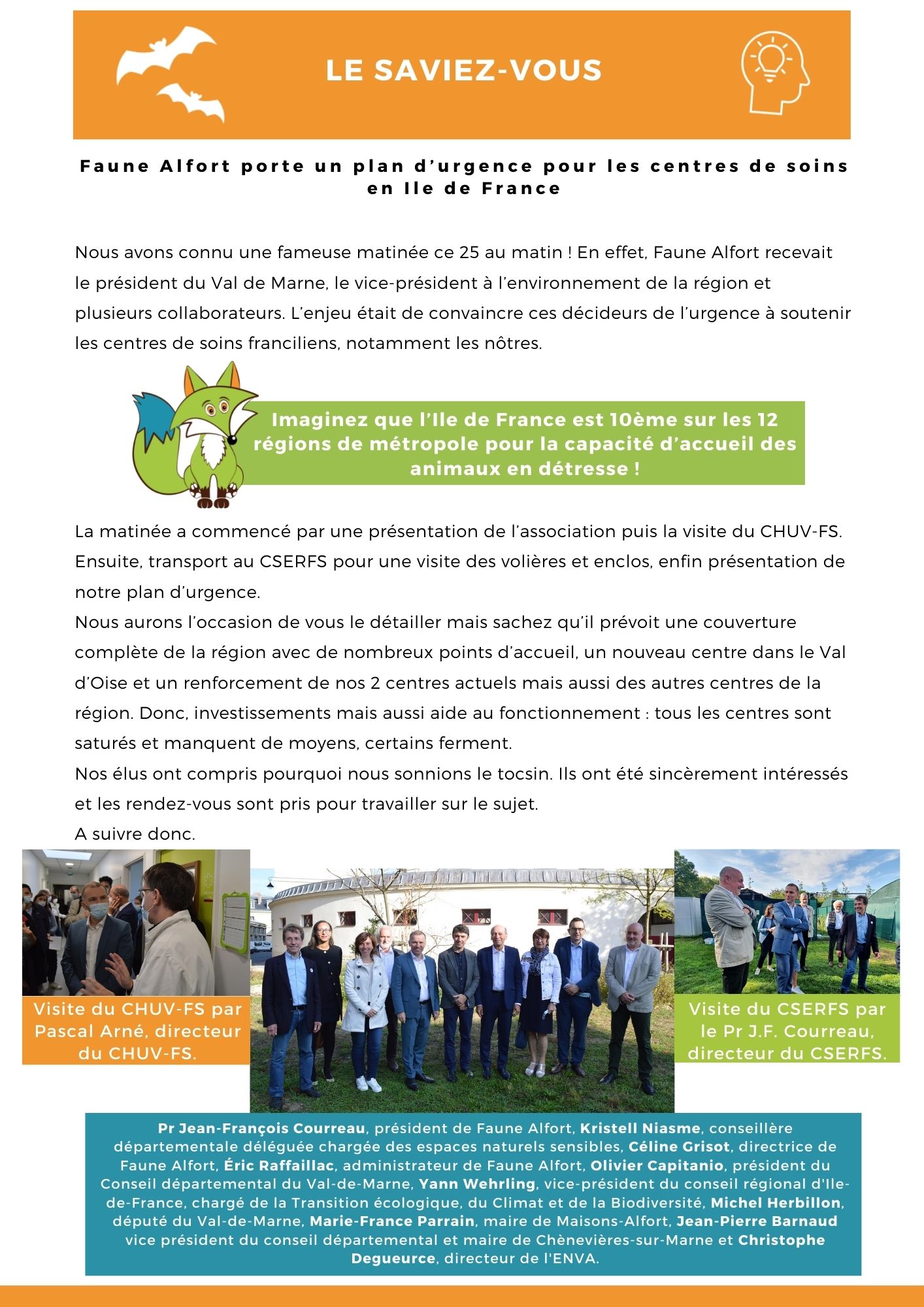 LE SAVIEZ-VOUS

Faune Alfort porte un plan d'urgence pour les centres de soins en Ile de France

Nous avons connu une fameuse matinée ce 25 au matin ! En effet, Faune Alfort recevait le président du Val de Marne, le vice-président à l'environnement de la région et plusieurs collaborateurs. L'enjeu était de convaincre ces décideurs de l'urgence à soutenir les centres de soins franciliens, notamment les nôtres.

Imaginez que l'Ile de France est 10ème sur les 12 régions de métropole pour la capacité d'accueil des animaux en détresse !

La matinée a commencé par une présentation de l'association puis la visite du CHUV-FS. Ensuite, transport au CSERFS pour une visite des volières et enclos, enfin présentation de notre plan d'urgence.
Nous aurons l'occasion de vous le détailler mais sachez qu'il prévoit une couverture complète de la région avec de nombreux points d'accueil, un nouveau centre dans le Val d'Oise et un renforcement de nos 2 centres actuels mais aussi des autres centres de la région. Donc, investissements mais aussi aide au fonctionnement : tous les centres sont saturés et manquent de moyens, certains ferment.
Nos élus ont compris pourquoi nous sonnions le tocsin. Ils ont été sincèrement intéressés et les rendez-vous sont pris pour travailler sur le sujet.
A suivre donc.

Visite du CHUV-FS par Pascal Arné, directeur du CHUV-FS.

Visite du CSERFS par le Pr J.F. Courreau, directeur du CSERFS.

Pr Jean-François Courreau, président de Faune Alfort, Kristell Niasme, conseillère départementale déléguée chargée des espaces naturels sensibles, Céline Grisot, directrice de Faune Alfort, Éric Raffaillac, administrateur de Faune Alfort, Olivier Capitanio, président du Conseil départemental du Val-de-Marne, Yann Wehrling, vice-président du conseil régional d'Ile-de-France, chargé de la Transition écologique, du Climat et de la Biodiversité, Michel Herbillon, député du Val-de-Marne, Marie-France Parrain, maire de Maisons-Alfort, Jean-Pierre Barnaud vice président du conseil départemental et maire de Chènevières-sur-Marne et Christophe Degueurce, directeur de l'ENVA.